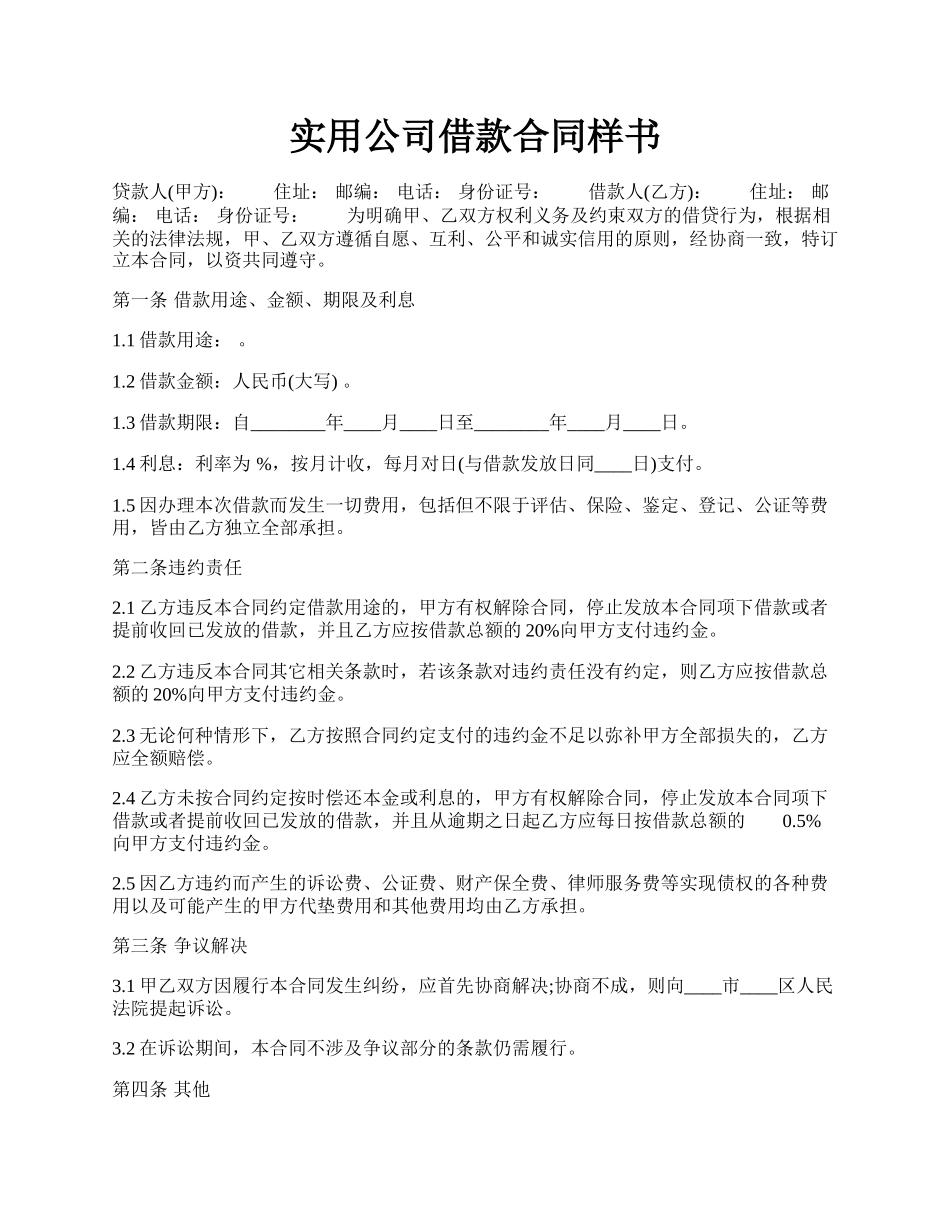 实用公司借款合同样书

贷款人(甲方)： 住址： 邮编： 电话： 身份证号： 借款人(乙方)： 住址： 邮编： 电话： 身份证号： 为明确甲、乙双方权利义务及约束双方的借贷行为，根据相关的法律法规，甲、乙双方遵循自愿、互利、公平和诚实信用的原则，经协商一致，特订立本合同，以资共同遵守。

第一条 借款用途、金额、期限及利息

1.1 借款用途： 。

1.2 借款金额：人民币(大写) 。

1.3 借款期限：自________年____月____日至________年____月____日。

1.4 利息：利率为 %，按月计收，每月对日(与借款发放日同____日)支付。

1.5 因办理本次借款而发生一切费用，包括但不限于评估、保险、鉴定、登记、公证等费用，皆由乙方独立全部承担。

第二条违约责任

2.1 乙方违反本合同约定借款用途的，甲方有权解除合同，停止发放本合同项下借款或者提前收回已发放的借款，并且乙方应按借款总额的 20%向甲方支付违约金。

2.2 乙方违反本合同其它相关条款时，若该条款对违约责任没有约定，则乙方应按借款总额的 20%向甲方支付违约金。

2.3 无论何种情形下，乙方按照合同约定支付的违约金不足以弥补甲方全部损失的，乙方应全额赔偿。

2.4 乙方未按合同约定按时偿还本金或利息的，甲方有权解除合同，停止发放本合同项下借款或者提前收回已发放的借款，并且从逾期之日起乙方应每日按借款总额的 0.5%向甲方支付违约金。

2.5 因乙方违约而产生的诉讼费、公证费、财产保全费、律师服务费等实现债权的各种费用以及可能产生的甲方代垫费用和其他费用均由乙方承担。

第三条 争议解决

3.1 甲乙双方因履行本合同发生纠纷，应首先协商解决;协商不成，则向____市____区人民法院提起诉讼。

3.2 在诉讼期间，本合同不涉及争议部分的条款仍需履行。

第四条 其他